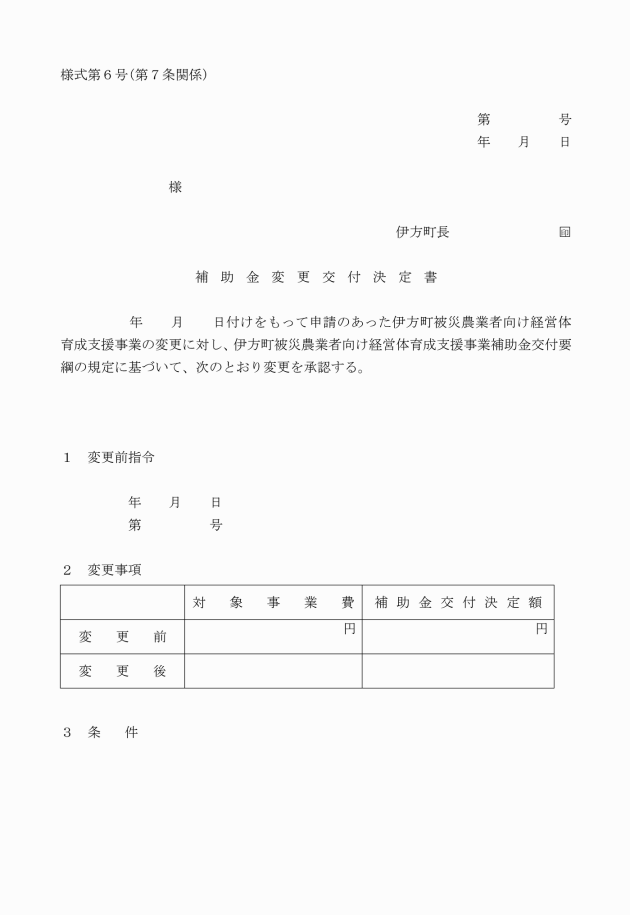 様式第６号(第７条関係)

第　　　　号
年　　月　　日

様

伊方町長　　　　　　　㊞

補 助 金 変 更 交 付 決 定 書

年　　月　　日付けをもって申請のあった伊方町被災農業者向け経営体育成支援事業の変更に対し、伊方町被災農業者向け経営体育成支援事業補助金交付要綱の規定に基づいて、次のとおり変更を承認する。

１　変更前指令

年　　月　　日
第　　　　号

２　変更事項

| | 対　象　事　業　費 | 補 助 金 交 付 決 定 額 |
|---|---|---|
| 変　更　前 | 円 | 円 |
| 変　更　後 | | |

３　条　　件